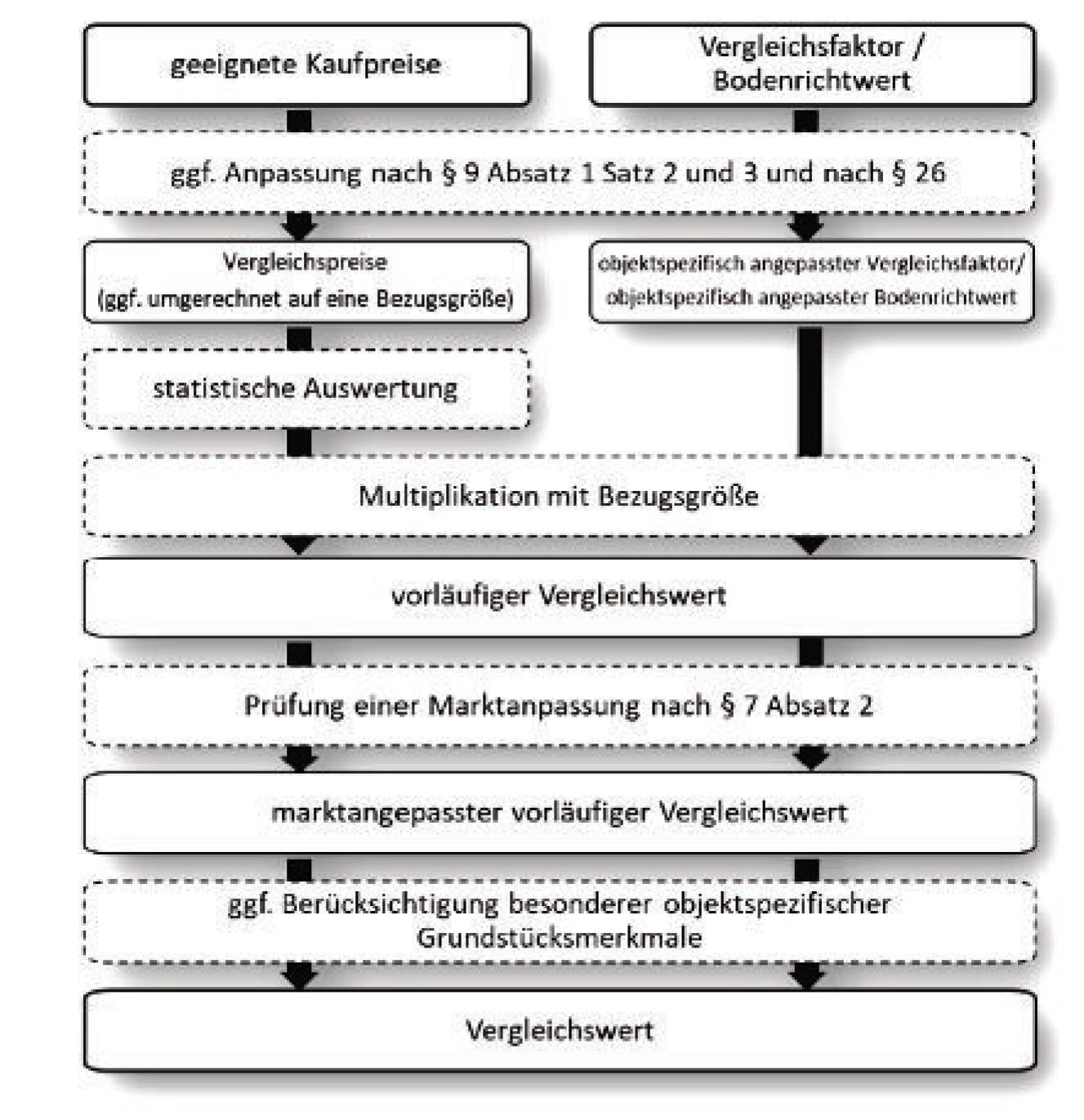 geeignete Kaufpreise

Vergleichsfaktor / Bodenrichtwert

ggf. Anpassung nach § 9 Absatz 1 Satz 2 und 3 und nach § 26

Vergleichspreise (ggf. umgerechnet auf eine Bezugsgröße)

objektspezifisch angepasster Vergleichsfaktor/ objektspezifisch angepasster Bodenrichtwert

statistische Auswertung

Multiplikation mit Bezugsgröße

vorläufiger Vergleichswert

Prüfung einer Marktanpassung nach § 7 Absatz 2

marktangepasster vorläufiger Vergleichswert

ggf. Berücksichtigung besonderer objektspezifischer Grundstücksmerkmale

Vergleichswert